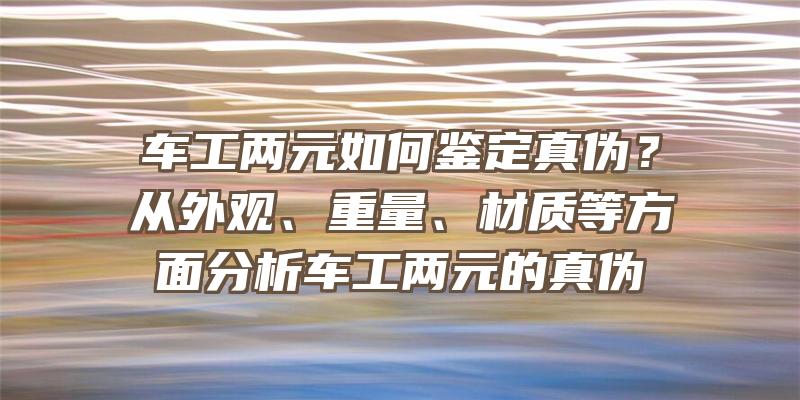 车工两元如何鉴定真伪？从外观、重量、材质等方面分析车工两元的真伪